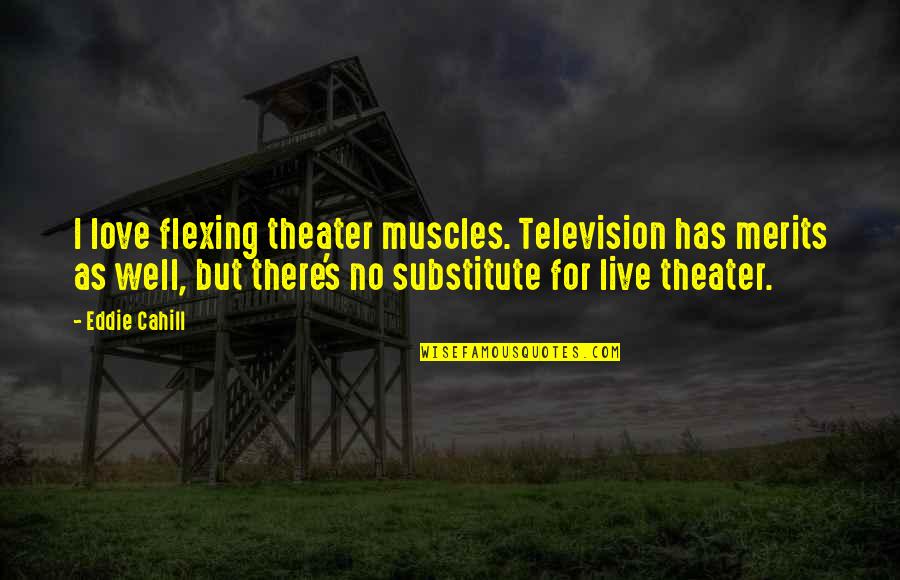 I love flexing theater muscles. Television has merits as well, but there's no substitute for live theater.

- Eddie Cahill

WISEFAMOUSQUOTES.COM